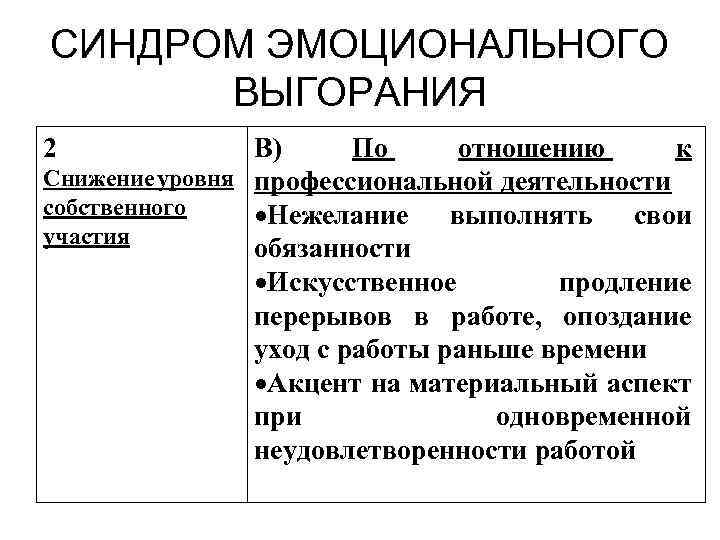 СИНДРОМ ЭМОЦИОНАЛЬНОГО ВЫГОРАНИЯ

| 2 Снижениеуровня собственного участия | В) По отношению к профессиональной деятельности •Нежелание выполнять свои обязанности •Искусственное продление перерывов в работе, опоздание уход с работы раньше времени •Акцент на материальный аспект при одновременной неудовлетворенности работой |
|---|---|